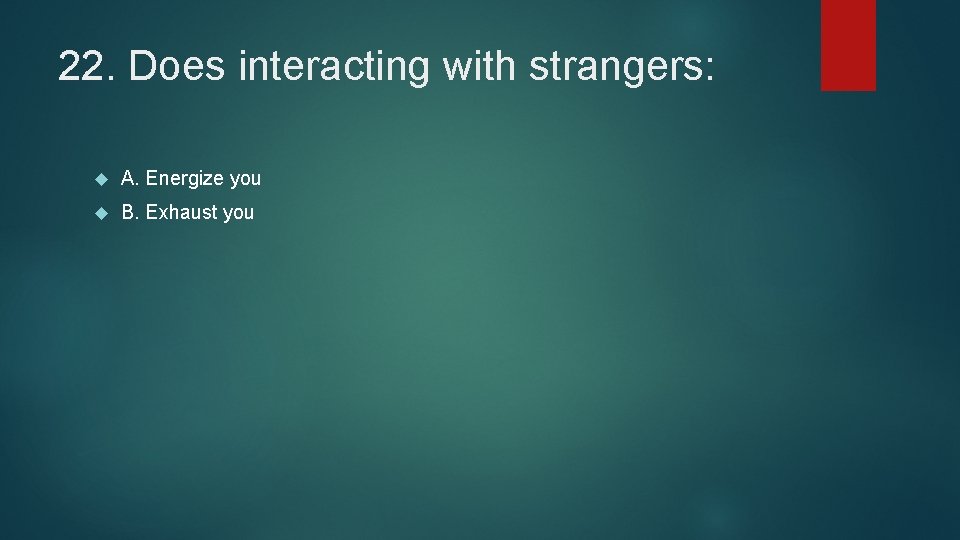 22. Does interacting with strangers:

A. Energize you

B. Exhaust you